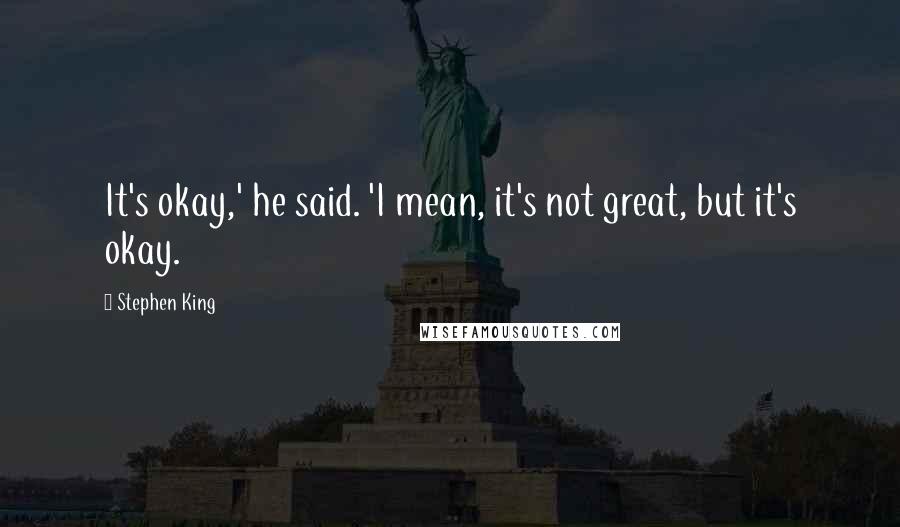 It's okay,' he said. 'I mean, it's not great, but it's okay.

Stephen King

WISEFAMOUSQUOTES.COM